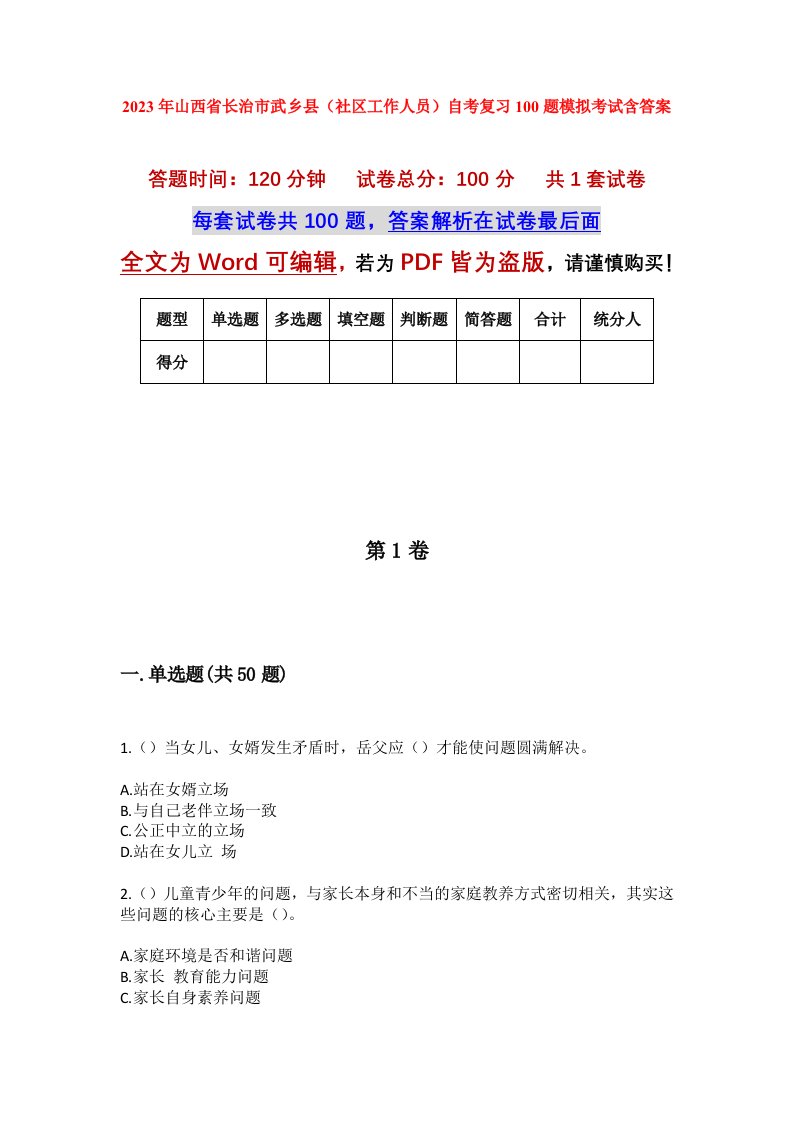 2023年山西省长治市武乡县（社区工作人员）自考复习100题模拟考试含答案

答题时间：120分钟　试卷总分：100分　共1套试卷

每套试卷共100题，答案解析在试卷最后面

全文为Word可编辑，若为PDF皆为盗版，请谨慎购买！

| 题型 | 单选题 | 多选题 | 填空题 | 判断题 | 简答题 | 合计 | 统分人 |
|---|---|---|---|---|---|---|---|
| 得分 | | | | | | | |

第1卷

一.单选题(共50题)

1.（）当女儿、女婿发生矛盾时，岳父应（）才能使问题圆满解决。

A.站在女婿立场
B.与自己老伴立场一致
C.公正中立的立场
D.站在女儿立 场

2.（）儿童青少年的问题，与家长本身和不当的家庭教养方式密切相关，其实这些问题的核心主要是（）。

A.家庭环境是否和谐问题
B.家长 教育能力问题
C.家长自身素养问题